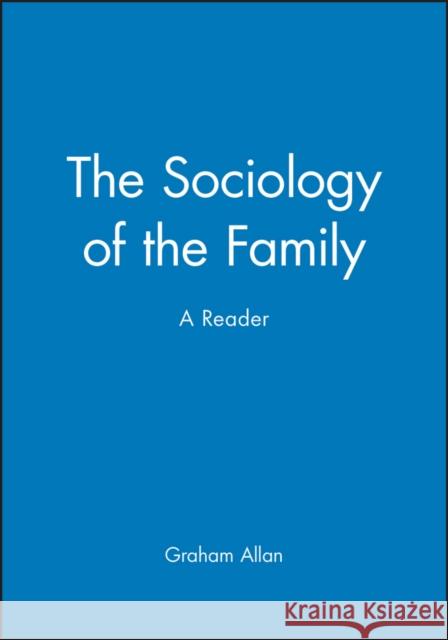 The Sociology of the Family

A Reader

Graham Allan